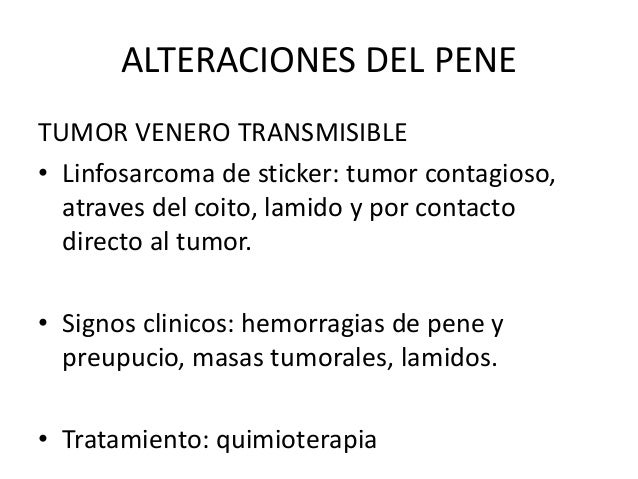 ALTERACIONES DEL PENE

TUMOR VENERO TRANSMISIBLE

• Linfosarcoma de sticker: tumor contagioso, atraves del coito, lamido y por contacto directo al tumor.

• Signos clinicos: hemorragias de pene y preupucio, masas tumorales, lamidos.

• Tratamiento: quimioterapia